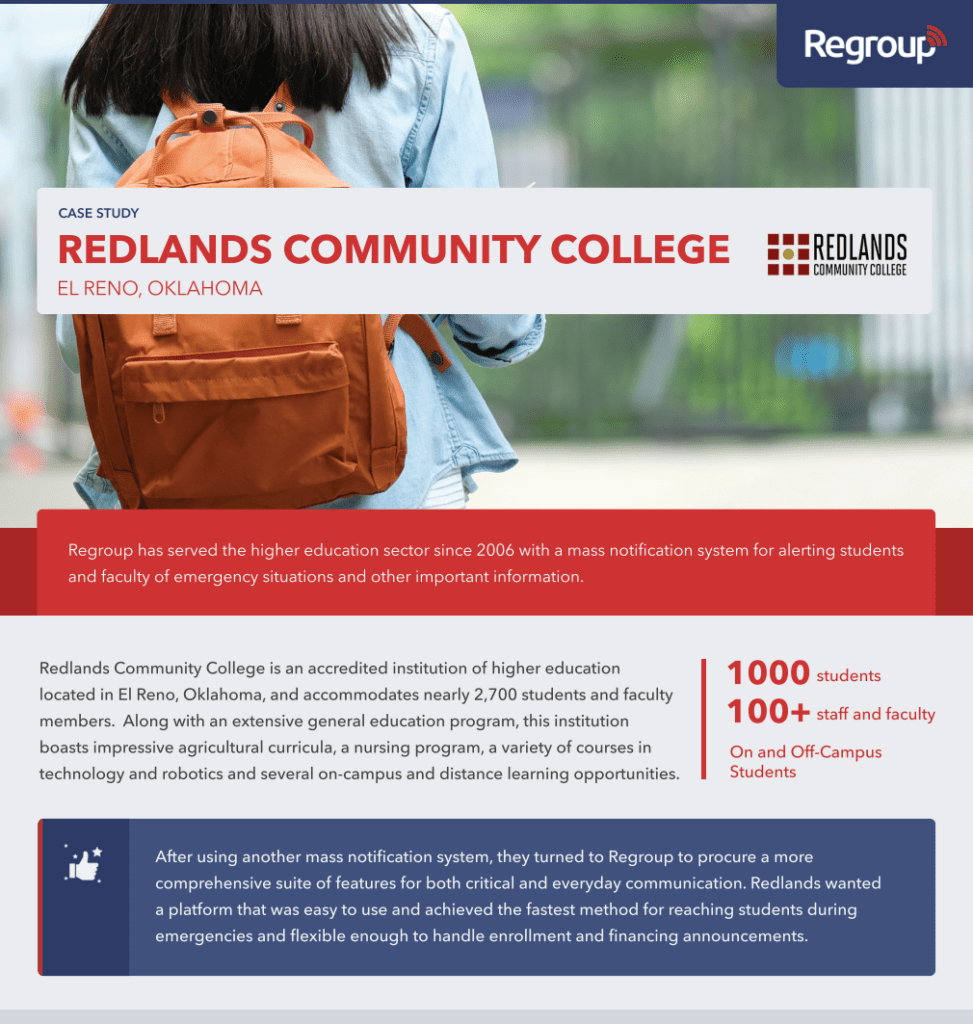 Regroup

CASE STUDY

REDLANDS COMMUNITY COLLEGE

EL RENO, OKLAHOMA

REDLANDS COMMUNITY COLLEGE

Regroup has served the higher education sector since 2006 with a mass notification system for alerting students and faculty of emergency situations and other important information.

Redlands Community College is an accredited institution of higher education located in El Reno, Oklahoma, and accommodates nearly 2,700 students and faculty members. Along with an extensive general education program, this institution boasts impressive agricultural curricula, a nursing program, a variety of courses in technology and robotics and several on-campus and distance learning opportunities.

1000 students

100+ staff and faculty

On and Off-Campus Students

After using another mass notification system, they turned to Regroup to procure a more comprehensive suite of features for both critical and everyday communication. Redlands wanted a platform that was easy to use and achieved the fastest method for reaching students during emergencies and flexible enough to handle enrollment and financing announcements.